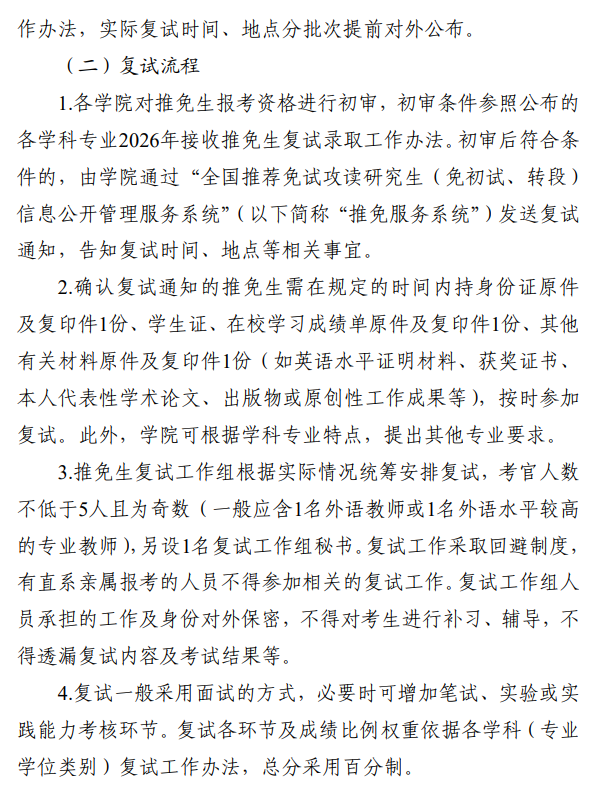 作办法，实际复试时间、地点分批次提前对外公布。

（二）复试流程

1.各学院对推免生报考资格进行初审，初审条件参照公布的各学科专业2026年接收推免生复试录取工作办法。初审后符合条件的，由学院通过“全国推荐免试攻读研究生（免初试、转段）信息公开管理服务系统”（以下简称“推免服务系统”）发送复试通知，告知复试时间、地点等相关事宜。

2.确认复试通知的推免生需在规定的时间内持身份证原件及复印件1份、学生证、在校学习成绩单原件及复印件1份、其他有关材料原件及复印件1份（如英语水平证明材料、获奖证书、本人代表性学术论文、出版物或原创性工作成果等），按时参加复试。此外，学院可根据学科专业特点，提出其他专业要求。

3.推免生复试工作组根据实际情况统筹安排复试，考官人数不低于5人且为奇数（一般应含1名外语教师或1名外语水平较高的专业教师），另设1名复试工作组秘书。复试工作采取回避制度，有直系亲属报考的人员不得参加相关的复试工作。复试工作组人员承担的工作及身份对外保密，不得对考生进行补习、辅导，不得透漏复试内容及考试结果等。

4.复试一般采用面试的方式，必要时可增加笔试、实验或实践能力考核环节。复试各环节及成绩比例权重依据各学科（专业学位类别）复试工作办法，总分采用百分制。